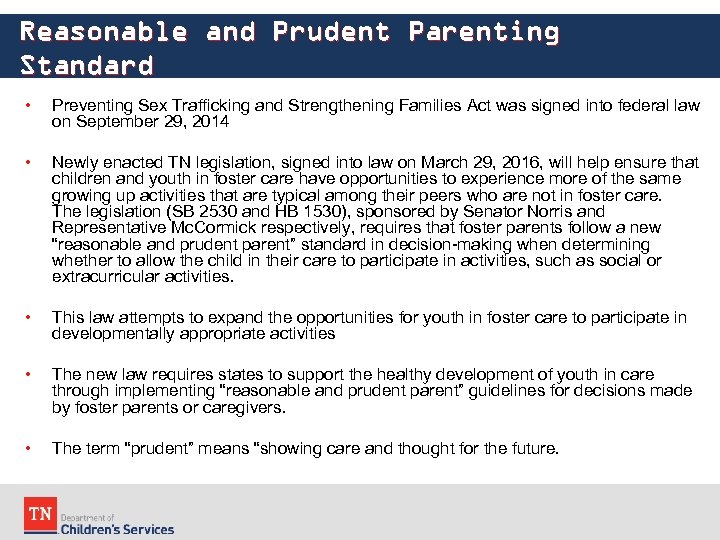 Reasonable and Prudent Parenting Standard

• Preventing Sex Trafficking and Strengthening Families Act was signed into federal law on September 29, 2014

• Newly enacted TN legislation, signed into law on March 29, 2016, will help ensure that children and youth in foster care have opportunities to experience more of the same growing up activities that are typical among their peers who are not in foster care. The legislation (SB 2530 and HB 1530), sponsored by Senator Norris and Representative McCormick respectively, requires that foster parents follow a new "reasonable and prudent parent" standard in decision-making when determining whether to allow the child in their care to participate in activities, such as social or extracurricular activities.

• This law attempts to expand the opportunities for youth in foster care to participate in developmentally appropriate activities

• The new law requires states to support the healthy development of youth in care through implementing "reasonable and prudent parent" guidelines for decisions made by foster parents or caregivers.

• The term "prudent" means "showing care and thought for the future.

TN Department of Children's Services